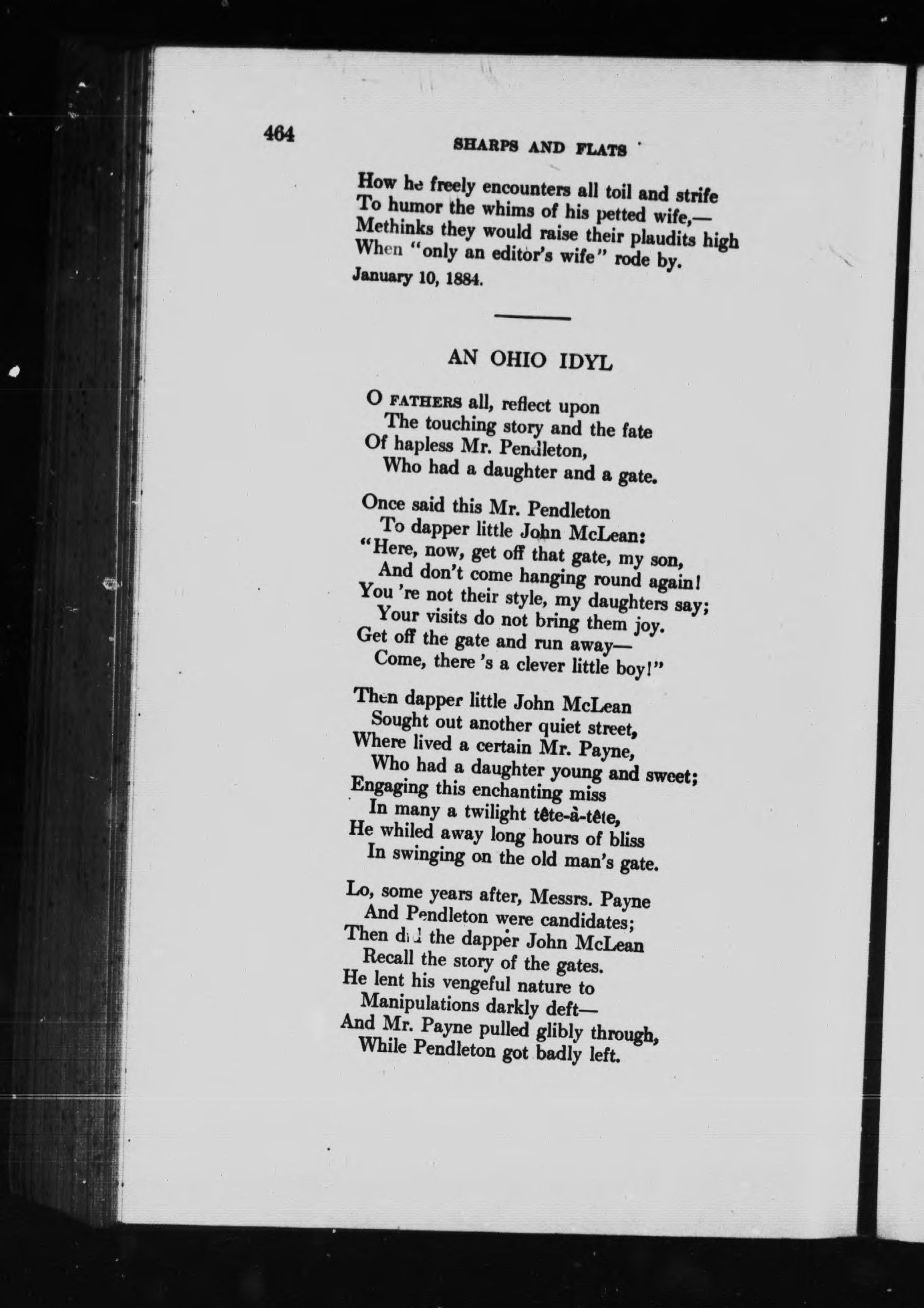 464

SHARPS AND FLATS

How he freely encounters all toil and strife
To humor the whims of his petted wife,—
Methinks they would raise their plaudits high
When "only an editor's wife" rode by.
January 10, 1884.

AN OHIO IDYL

O FATHERS all, reflect upon
The touching story and the fate
Of hapless Mr. Pendleton,
Who had a daughter and a gate.

Once said this Mr. Pendleton
To dapper little John McLean:
"Here, now, get off that gate, my son,
And don't come hanging round again!
You 're not their style, my daughters say;
Your visits do not bring them joy.
Get off the gate and run away—
Come, there 's a clever little boy!"

Then dapper little John McLean
Sought out another quiet street,
Where lived a certain Mr. Payne,
Who had a daughter young and sweet;
Engaging this enchanting miss
In many a twilight tête-à-tête,
He whiled away long hours of bliss
In swinging on the old man's gate.

Lo, some years after, Messrs. Payne
And Pendleton were candidates;
Then did the dapper John McLean
Recall the story of the gates.
He lent his vengeful nature to
Manipulations darkly deft—
And Mr. Payne pulled glibly through,
While Pendleton got badly left.